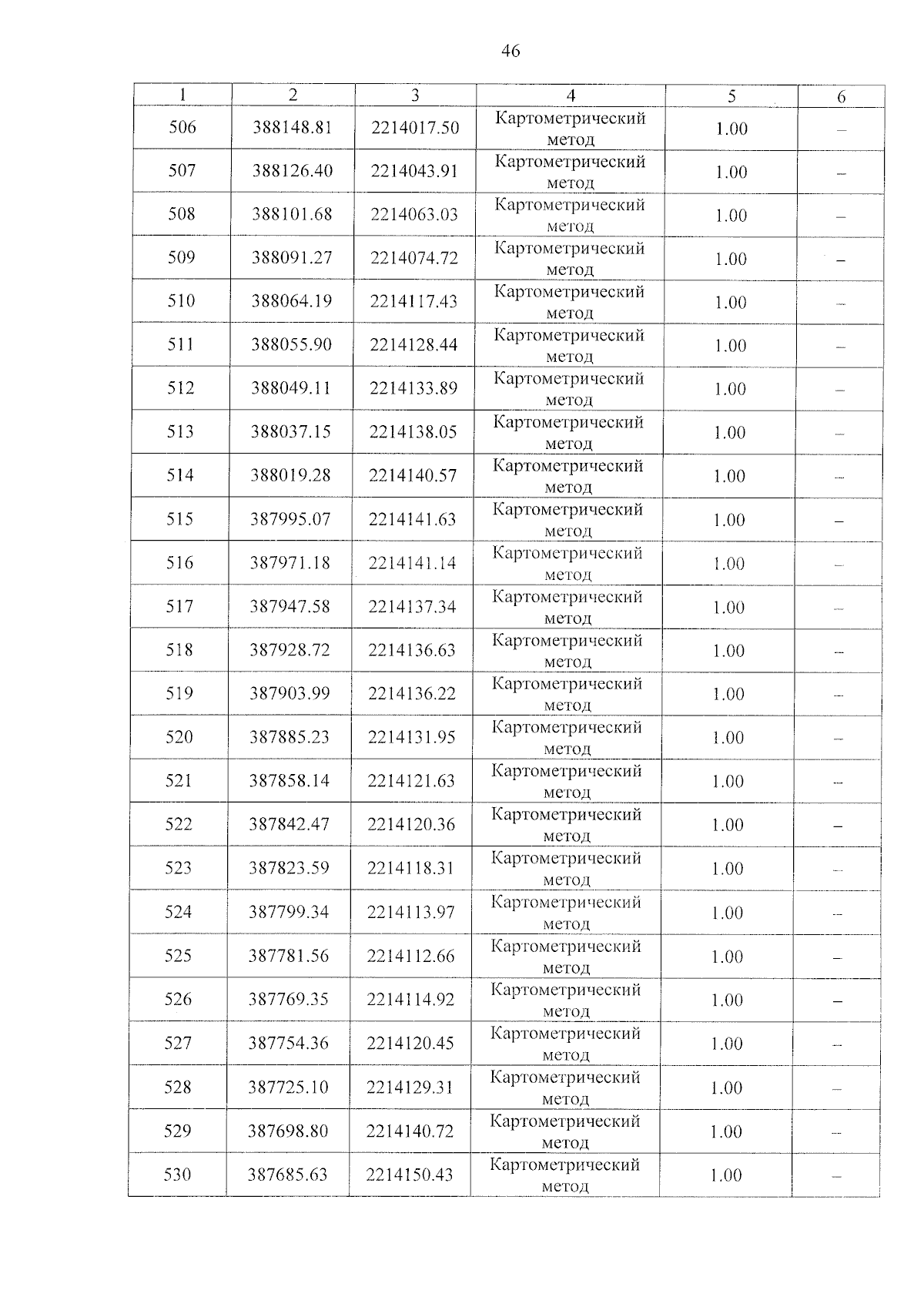 46

| 1 | 2 | 3 | 4 | 5 | 6 |
|---|---|---|---|---|---|
| 506 | 388148.81 | 2214017.50 | Картометрический метод | 1.00 | – |
| 507 | 388126.40 | 2214043.91 | Картометрический метод | 1.00 | – |
| 508 | 388101.68 | 2214063.03 | Картометрический метод | 1.00 | – |
| 509 | 388091.27 | 2214074.72 | Картометрический метод | 1.00 | – |
| 510 | 388064.19 | 2214117.43 | Картометрический метод | 1.00 | – |
| 511 | 388055.90 | 2214128.44 | Картометрический метод | 1.00 | – |
| 512 | 388049.11 | 2214133.89 | Картометрический метод | 1.00 | – |
| 513 | 388037.15 | 2214138.05 | Картометрический метод | 1.00 | – |
| 514 | 388019.28 | 2214140.57 | Картометрический метод | 1.00 | – |
| 515 | 387995.07 | 2214141.63 | Картометрический метод | 1.00 | – |
| 516 | 387971.18 | 2214141.14 | Картометрический метод | 1.00 | – |
| 517 | 387947.58 | 2214137.34 | Картометрический метод | 1.00 | – |
| 518 | 387928.72 | 2214136.63 | Картометрический метод | 1.00 | – |
| 519 | 387903.99 | 2214136.22 | Картометрический метод | 1.00 | – |
| 520 | 387885.23 | 2214131.95 | Картометрический метод | 1.00 | – |
| 521 | 387858.14 | 2214121.63 | Картометрический метод | 1.00 | – |
| 522 | 387842.47 | 2214120.36 | Картометрический метод | 1.00 | – |
| 523 | 387823.59 | 2214118.31 | Картометрический метод | 1.00 | – |
| 524 | 387799.34 | 2214113.97 | Картометрический метод | 1.00 | – |
| 525 | 387781.56 | 2214112.66 | Картометрический метод | 1.00 | – |
| 526 | 387769.35 | 2214114.92 | Картометрический метод | 1.00 | – |
| 527 | 387754.36 | 2214120.45 | Картометрический метод | 1.00 | – |
| 528 | 387725.10 | 2214129.31 | Картометрический метод | 1.00 | – |
| 529 | 387698.80 | 2214140.72 | Картометрический метод | 1.00 | – |
| 530 | 387685.63 | 2214150.43 | Картометрический метод | 1.00 | – |